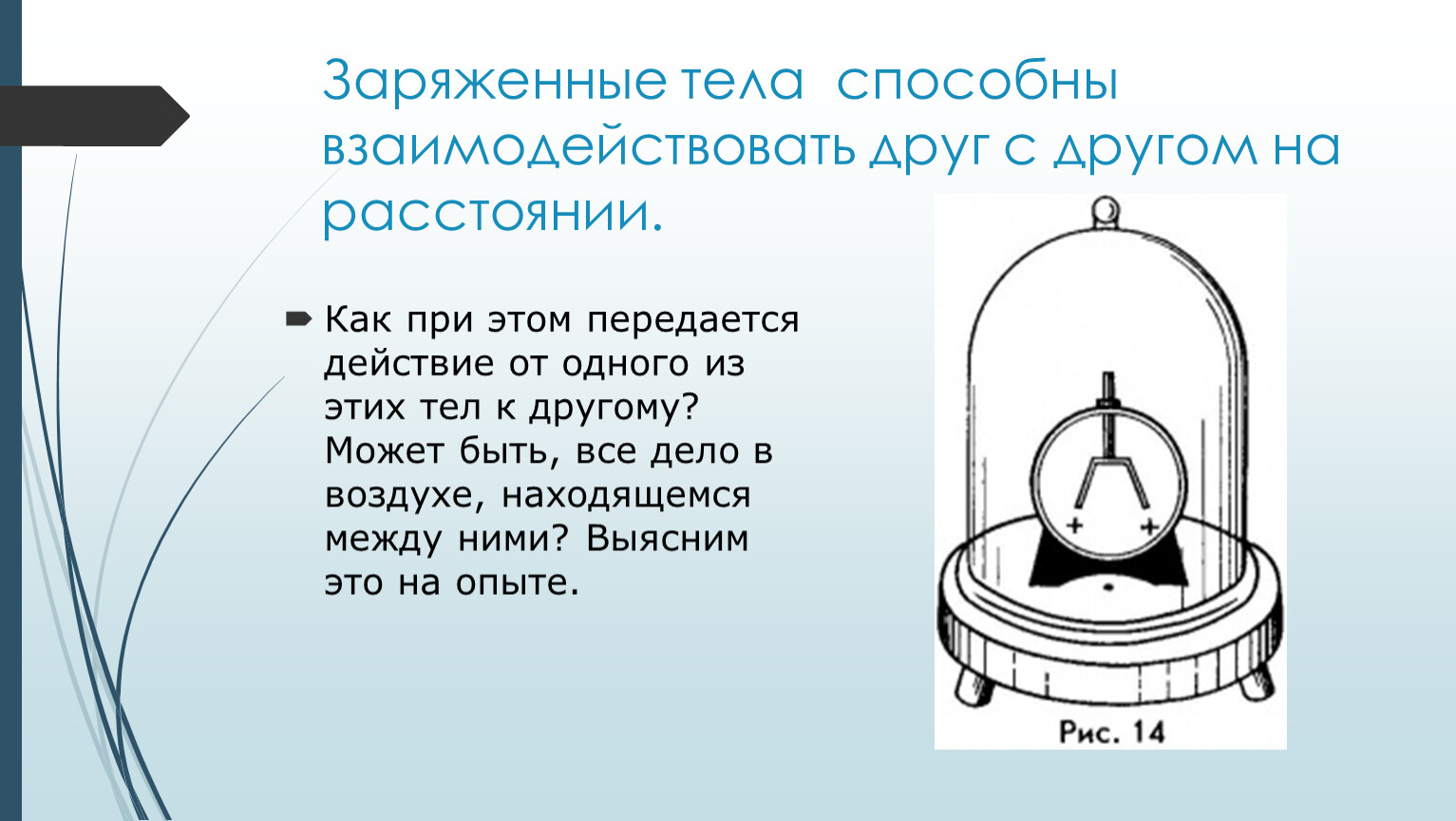 Заряженные тела способны взаимодействовать друг с другом на расстоянии.

Как при этом передается действие от одного из этих тел к другому? Может быть, все дело в воздухе, находящемся между ними? Выясним это на опыте.

+ +

Рис. 14